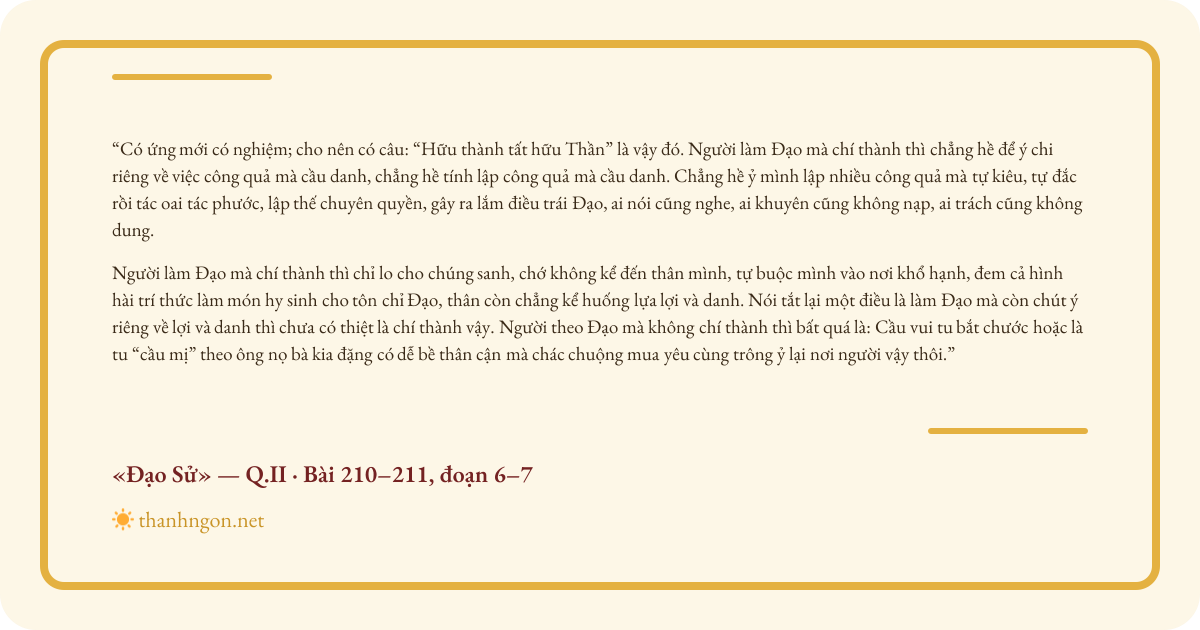 "Có ứng mới có nghiệm; cho nên có câu: "Hữu thành tất hữu Thần" là vậy đó. Người làm Đạo mà chí thành thì chẳng hề để ý chi riêng về việc công quả mà cầu danh, chẳng hề tính lập công quả mà cầu danh. Chẳng hề ỷ mình lập nhiều công quả mà tự kiêu, tự đắc rồi tác oai tác phước, lập thế chuyên quyền, gây ra lắm điều trái Đạo, ai nói cũng nghe, ai khuyên cũng không nạp, ai trách cũng không dung.

Người làm Đạo mà chí thành thì chỉ lo cho chúng sanh, chớ không kể đến thân mình, tự buộc mình vào nơi khổ hạnh, đem cả hình hài trí thức làm món hy sinh cho tôn chỉ Đạo, thân còn chẳng kể huống lựa lợi và danh. Nói tắt lại một điều là làm Đạo mà còn chút ý riêng về lợi và danh thì chưa có thiệt là chí thành vậy. Người theo Đạo mà không chí thành thì bất quá là: Cầu vui tu bắt chước hoặc là tu "cầu mị" theo ông nọ bà kia đặng có dễ bề thân cận mà chác chuộng mua yêu cùng trông ỷ lại nơi người vậy thôi."

«Đạo Sử» — Q.II · Bài 210–211, đoạn 6–7

thanhngon.net